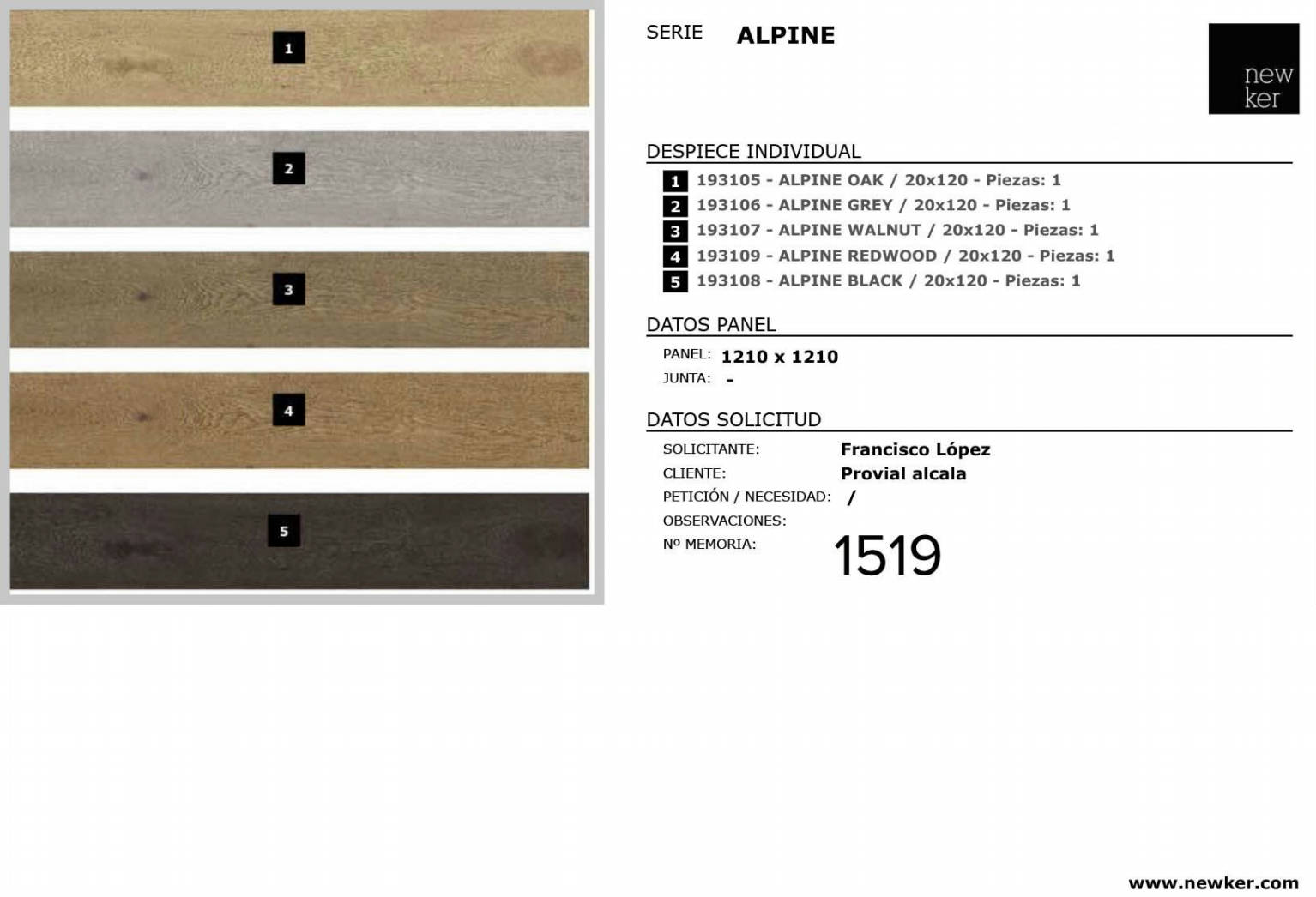 1

2

3

4

5

SERIE ALPINE

new
ker

DESPIECE INDIVIDUAL

1 193105 - ALPINE OAK / 20x120 - Piezas: 1
2 193106 - ALPINE GREY / 20x120 - Piezas: 1
3 193107 - ALPINE WALNUT / 20x120 - Piezas: 1
4 193109 - ALPINE REDWOOD / 20x120 - Piezas: 1
5 193108 - ALPINE BLACK / 20x120 - Piezas: 1

DATOS PANEL

PANEL: 1210 x 1210
JUNTA: -

DATOS SOLICITUD

SOLICITANTE: Francisco López
CLIENTE: Provial alcala
PETICIÓN / NECESIDAD: /
OBSERVACIONES:
Nº MEMORIA: 1519

www.newker.com